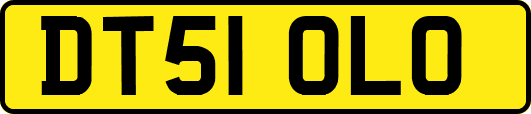 DT51 OLO